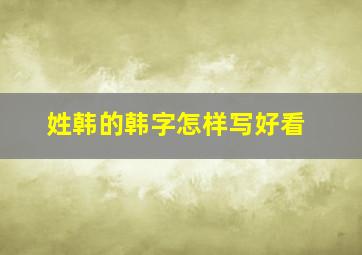 姓韩的韩字怎样写好看